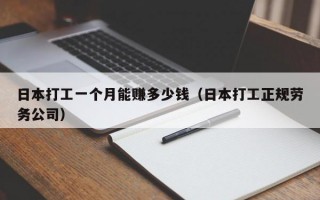 日本打工一个月能赚多少钱（日本打工正规劳务公司）